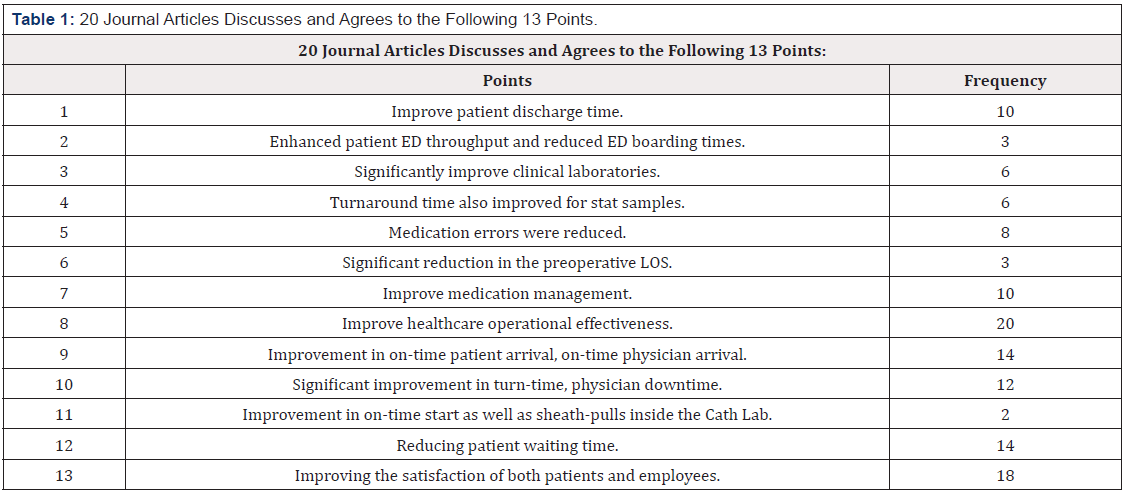 Table 1: 20 Journal Articles Discusses and Agrees to the Following 13 Points.

20 Journal Articles Discusses and Agrees to the Following 13 Points:

| | Points | Frequency |
|---|---|---|
| 1 | Improve patient discharge time. | 10 |
| 2 | Enhanced patient ED throughput and reduced ED boarding times. | 3 |
| 3 | Significantly improve clinical laboratories. | 6 |
| 4 | Turnaround time also improved for stat samples. | 6 |
| 5 | Medication errors were reduced. | 8 |
| 6 | Significant reduction in the preoperative LOS. | 3 |
| 7 | Improve medication management. | 10 |
| 8 | Improve healthcare operational effectiveness. | 20 |
| 9 | Improvement in on-time patient arrival, on-time physician arrival. | 14 |
| 10 | Significant improvement in turn-time, physician downtime. | 12 |
| 11 | Improvement in on-time start as well as sheath-pulls inside the Cath Lab. | 2 |
| 12 | Reducing patient waiting time. | 14 |
| 13 | Improving the satisfaction of both patients and employees. | 18 |